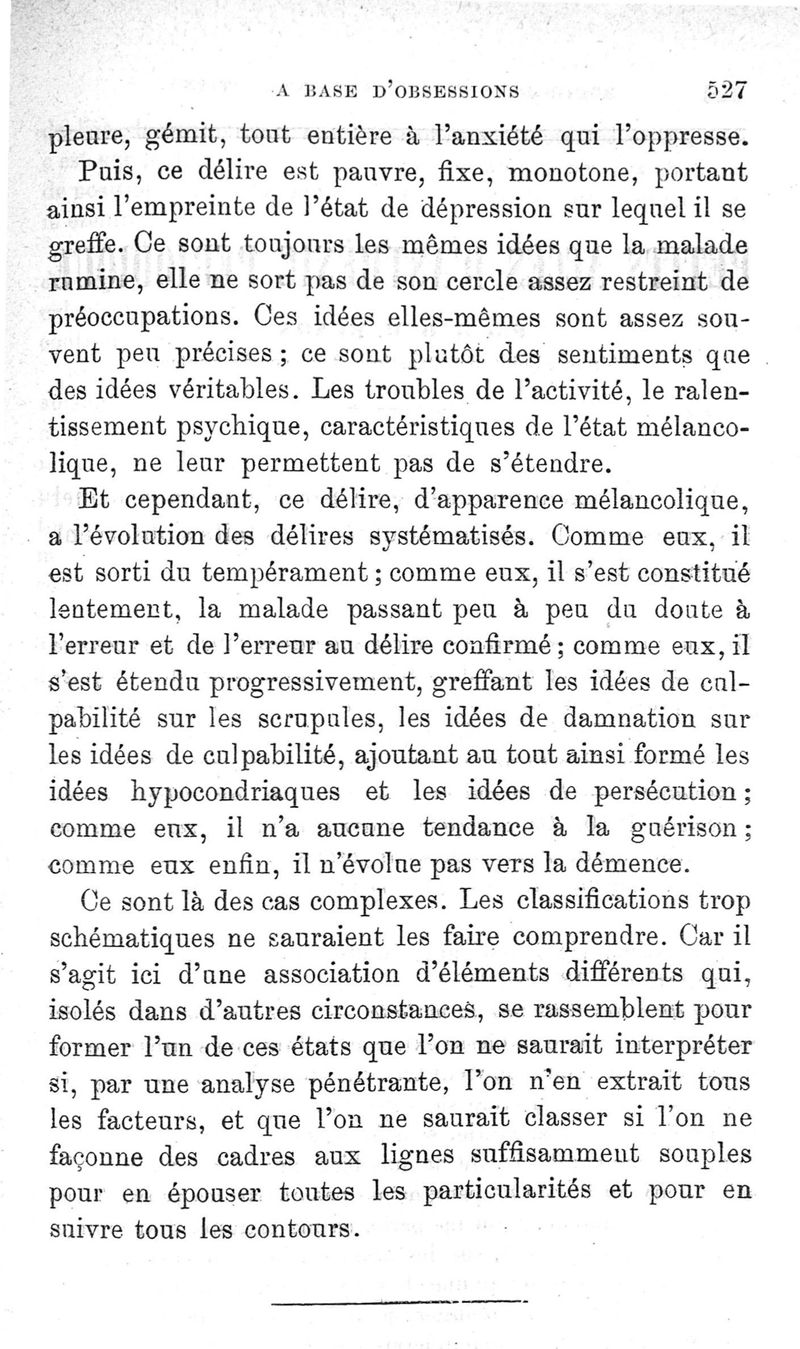 A BASE D'OBSESSIONS 527

pleure, gémit, tout entière à l'anxiété qui l'oppresse.

Puis, ce délire est pauvre, fixe, monotone, portant ainsi l'empreinte de l'état de dépression sur lequel il se greffe. Ce sont toujours les mêmes idées que la malade rumine, elle ne sort pas de son cercle assez restreint de préoccupations. Ces idées elles-mêmes sont assez souvent peu précises ; ce sont plutôt des sentiments que des idées véritables. Les troubles de l'activité, le ralentissement psychique, caractéristiques de l'état mélancolique, ne leur permettent pas de s'étendre.

Et cependant, ce délire, d'apparence mélancolique, a l'évolution des délires systématisés. Comme eux, il est sorti du tempérament ; comme eux, il s'est constitué lentement, la malade passant peu à peu du doute à l'erreur et de l'erreur au délire confirmé ; comme eux, il s'est étendu progressivement, greffant les idées de culpabilité sur les scrupules, les idées de damnation sur les idées de culpabilité, ajoutant au tout ainsi formé les idées hypocondriaques et les idées de persécution ; comme eux, il n'a aucune tendance à la guérison ; comme eux enfin, il n'évolue pas vers la démence.

Ce sont là des cas complexes. Les classifications trop schématiques ne sauraient les faire comprendre. Car il s'agit ici d'une association d'éléments différents qui, isolés dans d'autres circonstances, se rassemblent pour former l'un de ces états que l'on ne saurait interpréter si, par une analyse pénétrante, l'on n'en extrait tous les facteurs, et que l'on ne saurait classer si l'on ne façonne des cadres aux lignes suffisamment souples pour en épouser toutes les particularités et pour en suivre tous les contours.